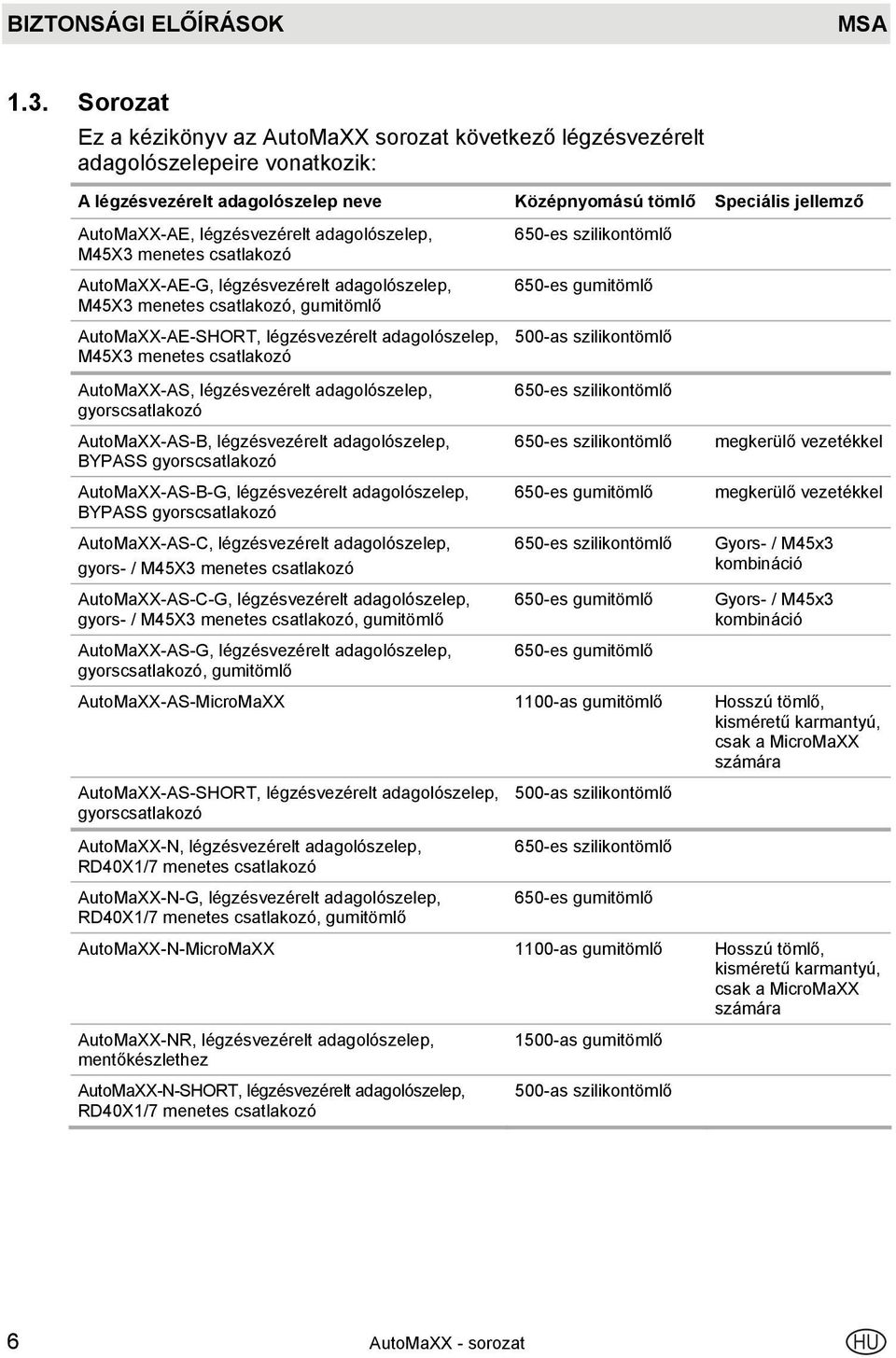 BIZTONSÁGI ELŐÍRÁSOK MSA

1.3. Sorozat

Ez a kézikönyv az AutoMaXX sorozat következő légzésvezérelt adagolószelepeire vonatkozik:

| A légzésvezérelt adagolószelep neve | Középnyomású tömlő | Speciális jellemző |
|---|---|---|
| AutoMaXX-AE, légzésvezérelt adagolószelep, M45X3 menetes csatlakozó | 650-es szilikontömlő | |
| AutoMaXX-AE-G, légzésvezérelt adagolószelep, M45X3 menetes csatlakozó, gumitömlő | 650-es gumitömlő | |
| AutoMaXX-AE-SHORT, légzésvezérelt adagolószelep, M45X3 menetes csatlakozó | 500-as szilikontömlő | |
| AutoMaXX-AS, légzésvezérelt adagolószelep, gyorscsatlakozó | 650-es szilikontömlő | |
| AutoMaXX-AS-B, légzésvezérelt adagolószelep, BYPASS gyorscsatlakozó | 650-es szilikontömlő | megkerülő vezetékkel |
| AutoMaXX-AS-B-G, légzésvezérelt adagolószelep, BYPASS gyorscsatlakozó | 650-es gumitömlő | megkerülő vezetékkel |
| AutoMaXX-AS-C, légzésvezérelt adagolószelep, gyors- / M45X3 menetes csatlakozó | 650-es szilikontömlő | Gyors- / M45x3 kombináció |
| AutoMaXX-AS-C-G, légzésvezérelt adagolószelep, gyors- / M45X3 menetes csatlakozó, gumitömlő | 650-es gumitömlő | Gyors- / M45x3 kombináció |
| AutoMaXX-AS-G, légzésvezérelt adagolószelep, gyorscsatlakozó, gumitömlő | 650-es gumitömlő | |
| AutoMaXX-AS-MicroMaXX | 1100-as gumitömlő | Hosszú tömlő, kisméretű karmantyú, csak a MicroMaXX számára |
| AutoMaXX-AS-SHORT, légzésvezérelt adagolószelep, gyorscsatlakozó | 500-as szilikontömlő | |
| AutoMaXX-N, légzésvezérelt adagolószelep, RD40X1/7 menetes csatlakozó | 650-es szilikontömlő | |
| AutoMaXX-N-G, légzésvezérelt adagolószelep, RD40X1/7 menetes csatlakozó, gumitömlő | 650-es gumitömlő | |
| AutoMaXX-N-MicroMaXX | 1100-as gumitömlő | Hosszú tömlő, kisméretű karmantyú, csak a MicroMaXX számára |
| AutoMaXX-NR, légzésvezérelt adagolószelep, mentőkészlethez | 1500-as gumitömlő | |
| AutoMaXX-N-SHORT, légzésvezérelt adagolószelep, RD40X1/7 menetes csatlakozó | 500-as szilikontömlő | |

6 AutoMaXX - sorozat HU